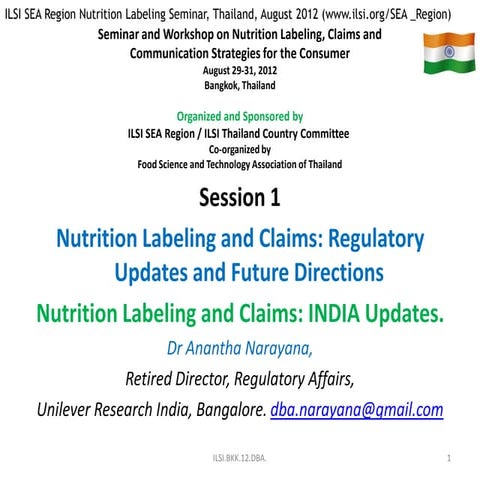 ILSI SEA Region Nutrition Labeling Seminar, Thailand, August 2012 (www.ilsi.org/SEA _Region)

Seminar and Workshop on Nutrition Labeling, Claims and Communication Strategies for the Consumer
August 29-31, 2012
Bangkok, Thailand

Organized and Sponsored by
ILSI SEA Region / ILSI Thailand Country Committee
Co-organized by
Food Science and Technology Association of Thailand

Session 1

Nutrition Labeling and Claims: Regulatory Updates and Future Directions

Nutrition Labeling and Claims: INDIA Updates.

Dr Anantha Narayana,

Retired Director, Regulatory Affairs,

Unilever Research India, Bangalore. dba.narayana@gmail.com

ILSI.BKK.12.DBA.

1